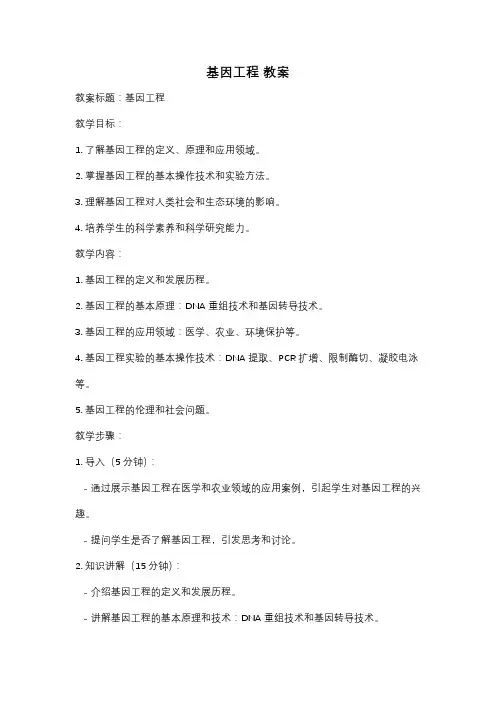 基因工程 教案

教案标题：基因工程

教学目标：

1. 了解基因工程的定义、原理和应用领域。

2. 掌握基因工程的基本操作技术和实验方法。

3. 理解基因工程对人类社会和生态环境的影响。

4. 培养学生的科学素养和科学研究能力。

教学内容：

1. 基因工程的定义和发展历程。

2. 基因工程的基本原理：DNA 重组技术和基因转导技术。

3. 基因工程的应用领域：医学、农业、环境保护等。

4. 基因工程实验的基本操作技术：DNA 提取、PCR 扩增、限制酶切、凝胶电泳等。

5. 基因工程的伦理和社会问题。

教学步骤：

1. 导入（5 分钟）：

- 通过展示基因工程在医学和农业领域的应用案例，引起学生对基因工程的兴趣。

- 提问学生是否了解基因工程，引发思考和讨论。

2. 知识讲解（15 分钟）：

- 介绍基因工程的定义和发展历程。

- 讲解基因工程的基本原理和技术：DNA 重组技术和基因转导技术。